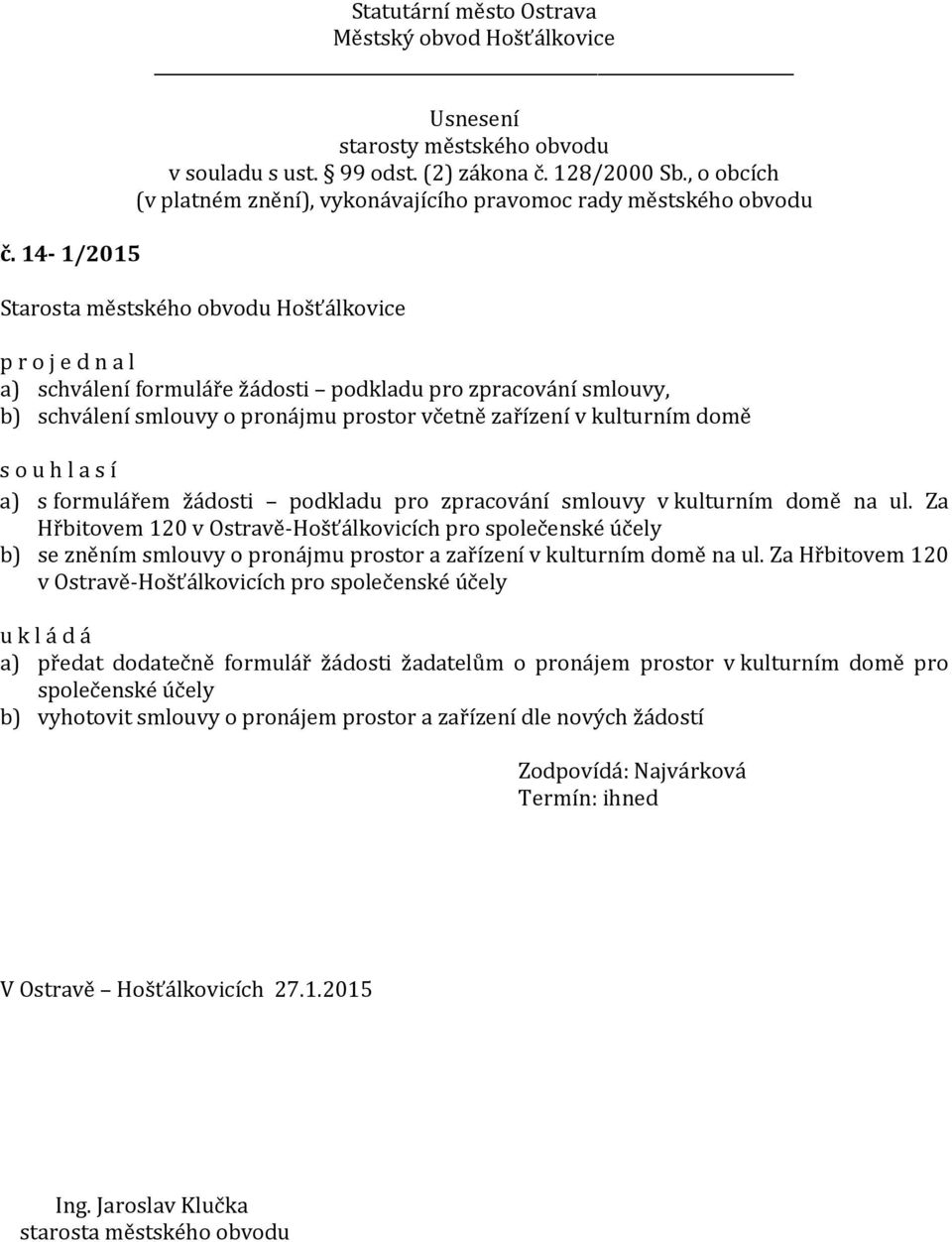 Statutární město Ostrava
Městský obvod Hošťálkovice

Usnesení
starosty městského obvodu
v souladu s ust. § 99 odst. (2) zákona č. 128/2000 Sb., o obcích
(v platném znění), vykonávajícího pravomoc rady městského obvodu

č. 14- 1/2015

Starosta městského obvodu Hošťálkovice

p r o j e d n a l
a) schválení formuláře žádosti – podkladu pro zpracování smlouvy,
b) schválení smlouvy o pronájmu prostor včetně zařízení v kulturním domě

s o u h l a s í
a) s formulářem žádosti – podkladu pro zpracování smlouvy v kulturním domě na ul. Za Hřbitovem 120 v Ostravě-Hošťálkovicích pro společenské účely
b) se zněním smlouvy o pronájmu prostor a zařízení v kulturním domě na ul. Za Hřbitovem 120 v Ostravě-Hošťálkovicích pro společenské účely

u k l á d á
a) předat dodatečně formulář žádosti žadatelům o pronájem prostor v kulturním domě pro společenské účely
b) vyhotovit smlouvy o pronájem prostor a zařízení dle nových žádostí

Zodpovídá: Najvárková
Termín: ihned

V Ostravě – Hošťálkovicích 27.1.2015

Ing. Jaroslav Klučka
starosta městského obvodu